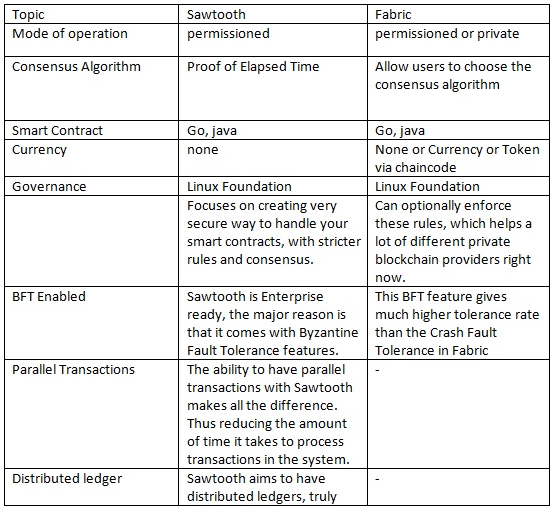 | Topic | Sawtooth | Fabric |
|---|---|---|
| Mode of operation | permissioned | permissioned or private |
| Consensus Algorithm | Proof of Elapsed Time | Allow users to choose the consensus algorithm |
| Smart Contract | Go, java | Go, java |
| Currency | none | None or Currency or Token via chaincode |
| Governance | Linux Foundation | Linux Foundation |
| | Focuses on creating very secure way to handle your smart contracts, with stricter rules and consensus. | Can optionally enforce these rules, which helps a lot of different private blockchain providers right now. |
| BFT Enabled | Sawtooth is Enterprise ready, the major reason is that it comes with Byzantine Fault Tolerance features. | This BFT feature gives much higher tolerance rate than the Crash Fault Tolerance in Fabric |
| Parallel Transactions | The ability to have parallel transactions with Sawtooth makes all the difference. Thus reducing the amount of time it takes to process transactions in the system. | - |
| Distributed ledger | Sawtooth aims to have distributed ledgers, truly | - |